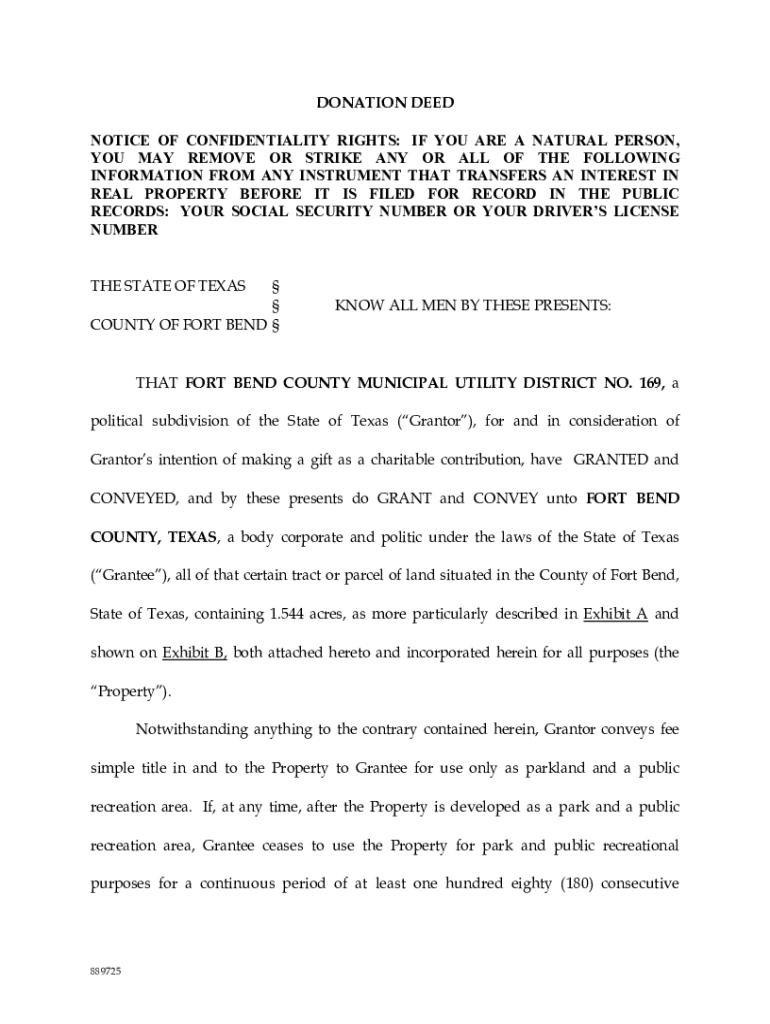 DONATION DEED

NOTICE OF CONFIDENTIALITY RIGHTS: IF YOU ARE A NATURAL PERSON, YOU MAY REMOVE OR STRIKE ANY OR ALL OF THE FOLLOWING INFORMATION FROM ANY INSTRUMENT THAT TRANSFERS AN INTEREST IN REAL PROPERTY BEFORE IT IS FILED FOR RECORD IN THE PUBLIC RECORDS: YOUR SOCIAL SECURITY NUMBER OR YOUR DRIVER'S LICENSE NUMBER

THE STATE OF TEXAS §
§ KNOW ALL MEN BY THESE PRESENTS:
COUNTY OF FORT BEND §

THAT FORT BEND COUNTY MUNICIPAL UTILITY DISTRICT NO. 169, a political subdivision of the State of Texas ("Grantor"), for and in consideration of Grantor's intention of making a gift as a charitable contribution, have GRANTED and CONVEYED, and by these presents do GRANT and CONVEY unto FORT BEND COUNTY, TEXAS, a body corporate and politic under the laws of the State of Texas ("Grantee"), all of that certain tract or parcel of land situated in the County of Fort Bend, State of Texas, containing 1.544 acres, as more particularly described in Exhibit A and shown on Exhibit B, both attached hereto and incorporated herein for all purposes (the "Property").

Notwithstanding anything to the contrary contained herein, Grantor conveys fee simple title in and to the Property to Grantee for use only as parkland and a public recreation area. If, at any time, after the Property is developed as a park and a public recreation area, Grantee ceases to use the Property for park and public recreational purposes for a continuous period of at least one hundred eighty (180) consecutive

889725